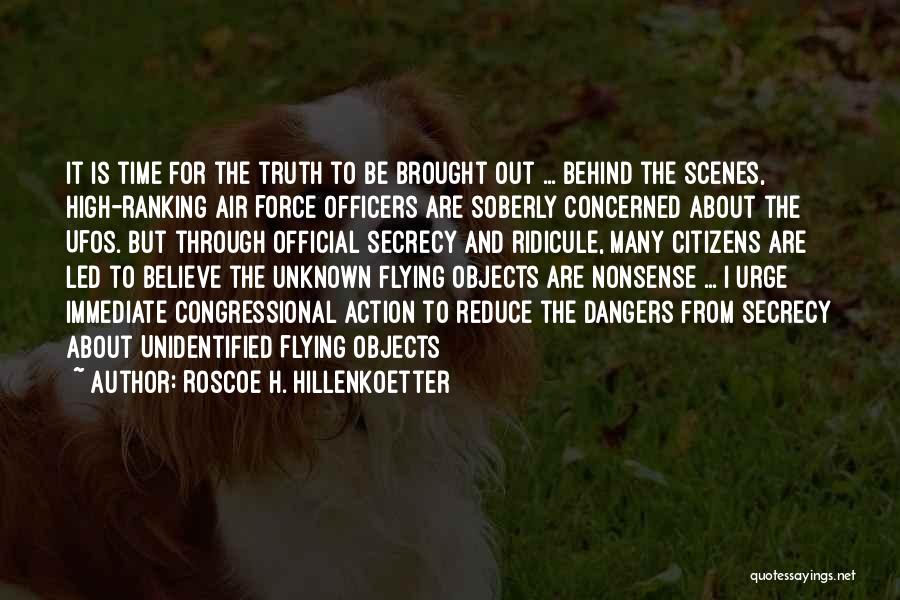 IT IS TIME FOR THE TRUTH TO BE BROUGHT OUT ... BEHIND THE SCENES, HIGH-RANKING AIR FORCE OFFICERS ARE SOBERLY CONCERNED ABOUT THE UFOS. BUT THROUGH OFFICIAL SECRECY AND RIDICULE, MANY CITIZENS ARE LED TO BELIEVE THE UNKNOWN FLYING OBJECTS ARE NONSENSE ... I URGE IMMEDIATE CONGRESSIONAL ACTION TO REDUCE THE DANGERS FROM SECRECY ABOUT UNIDENTIFIED FLYING OBJECTS

~ AUTHOR: ROSCOE H. HILLENKOETTER

quotessayings.net